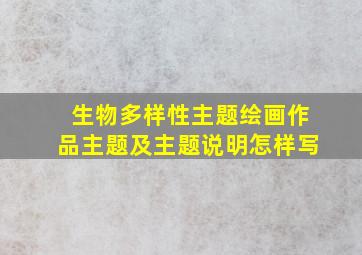 生物多样性主题绘画作品主题及主题说明怎样写